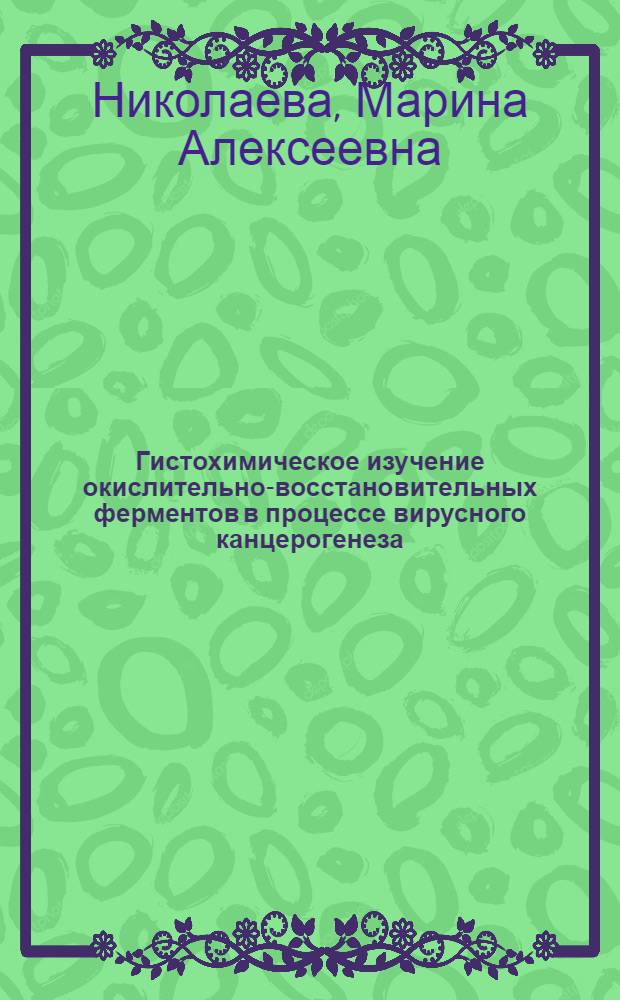 Николаева, Марина Алексеевна

Гистохимическое изучение окислительно-восстановительных ферментов в процессе вирусного канцерогенеза